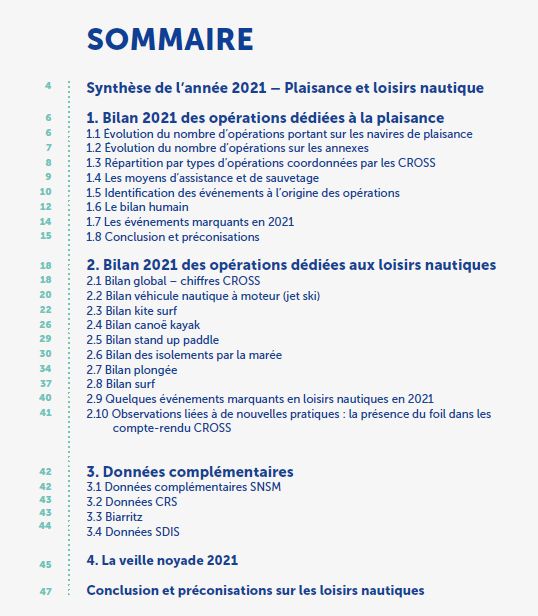 SOMMAIRE

4 Synthèse de l'année 2021 – Plaisance et loisirs nautique

6 1. Bilan 2021 des opérations dédiées à la plaisance
6 1.1 Évolution du nombre d'opérations portant sur les navires de plaisance
7 1.2 Évolution du nombre d'opérations sur les annexes
8 1.3 Répartition par types d'opérations coordonnées par les CROSS
9 1.4 Les moyens d'assistance et de sauvetage
10 1.5 Identification des événements à l'origine des opérations
12 1.6 Le bilan humain
14 1.7 Les événements marquants en 2021
15 1.8 Conclusion et préconisations

18 2. Bilan 2021 des opérations dédiées aux loisirs nautiques
18 2.1 Bilan global – chiffres CROSS
20 2.2 Bilan véhicule nautique à moteur (jet ski)
22 2.3 Bilan kite surf
26 2.4 Bilan canoë kayak
29 2.5 Bilan stand up paddle
30 2.6 Bilan des isolements par la marée
34 2.7 Bilan plongée
37 2.8 Bilan surf
40 2.9 Quelques événements marquants en loisirs nautiques en 2021
41 2.10 Observations liées à de nouvelles pratiques : la présence du foil dans les compte-rendu CROSS

42 3. Données complémentaires
42 3.1 Données complémentaires SNSM
43 3.2 Données CRS
43 3.3 Biarritz
44 3.4 Données SDIS

45 4. La veille noyade 2021

47 Conclusion et préconisations sur les loisirs nautiques